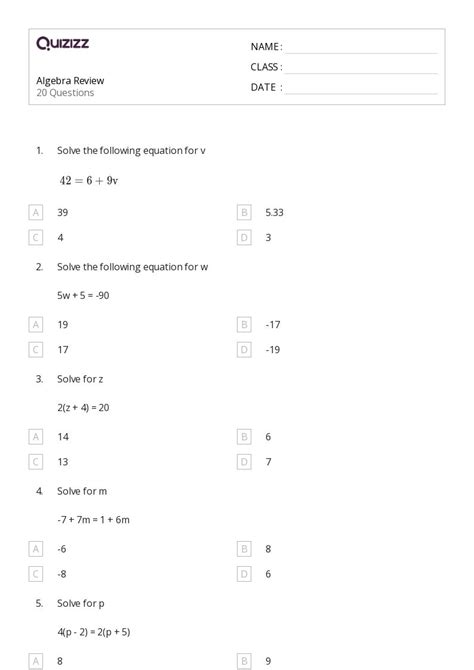 Quizizz

NAME :
CLASS :
DATE :

Algebra Review
20 Questions

1. Solve the following equation for v

$42 = 6 + 9v$

A 39
B 5.33
C 4
D 3

2. Solve the following equation for w

5w + 5 = -90

A 19
B -17
C 17
D -19

3. Solve for z

2(z + 4) = 20

A 14
B 6
C 13
D 7

4. Solve for m

-7 + 7m = 1 + 6m

A -6
B 8
C -8
D 6

5. Solve for p

4(p - 2) = 2(p + 5)

A 8
B 9